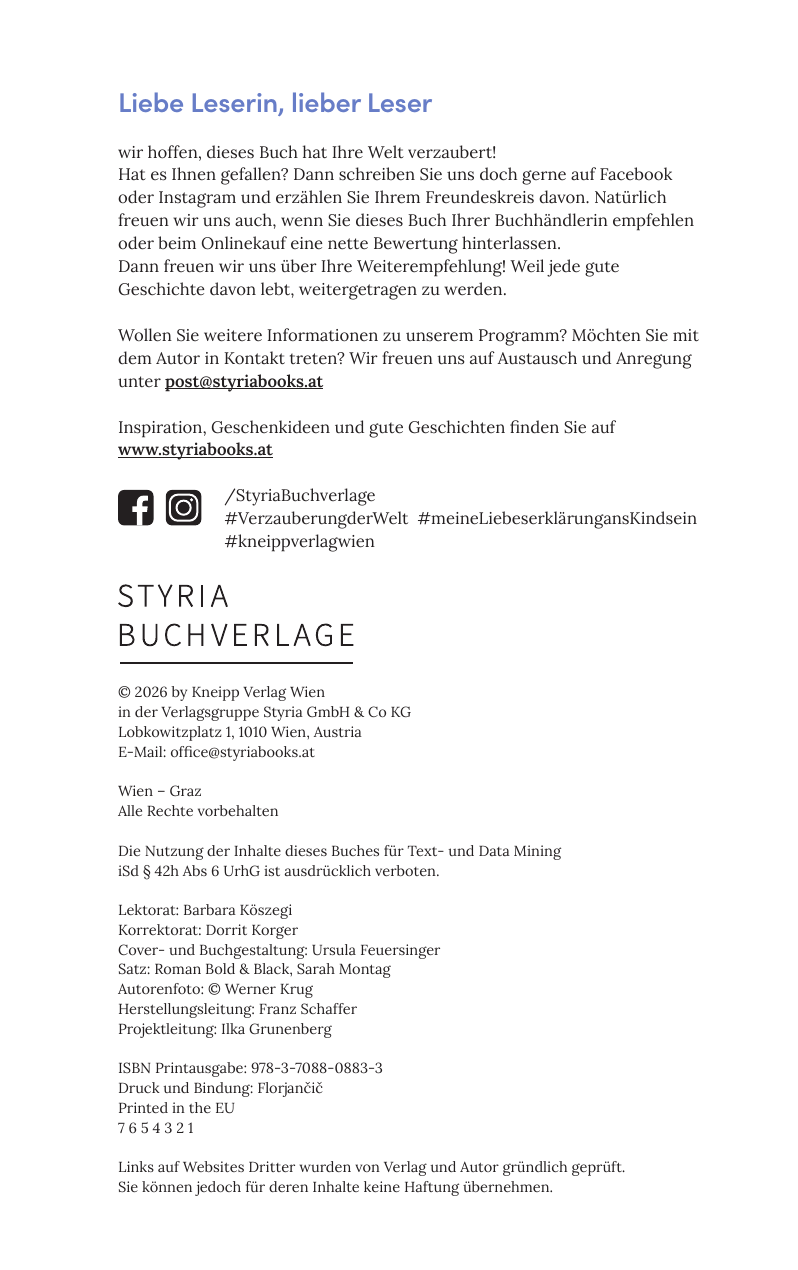 Liebe Leserin, lieber Leser

wir hoffen, dieses Buch hat Ihre Welt verzaubert!
Hat es Ihnen gefallen? Dann schreiben Sie uns doch gerne auf Facebook oder Instagram und erzählen Sie Ihrem Freundeskreis davon. Natürlich freuen wir uns auch, wenn Sie dieses Buch Ihrer Buchhändlerin empfehlen oder beim Onlinekauf eine nette Bewertung hinterlassen.
Dann freuen wir uns über Ihre Weiterempfehlung! Weil jede gute Geschichte davon lebt, weitergetragen zu werden.

Wollen Sie weitere Informationen zu unserem Programm? Möchten Sie mit dem Autor in Kontakt treten? Wir freuen uns auf Austausch und Anregung unter post@styriabooks.at

Inspiration, Geschenkideen und gute Geschichten finden Sie auf www.styriabooks.at

/StyriaBuchverlage
#VerzauberungderWelt #meineLiebeserklärungansKindsein
#kneippverlagwien

STYRIA
BUCHVERLAGE

© 2026 by Kneipp Verlag Wien
in der Verlagsgruppe Styria GmbH & Co KG
Lobkowitzplatz 1, 1010 Wien, Austria
E-Mail: office@styriabooks.at

Wien – Graz
Alle Rechte vorbehalten

Die Nutzung der Inhalte dieses Buches für Text- und Data Mining iSd § 42h Abs 6 UrhG ist ausdrücklich verboten.

Lektorat: Barbara Köszegi
Korrektorat: Dorrit Korger
Cover- und Buchgestaltung: Ursula Feuersinger
Satz: Roman Bold & Black, Sarah Montag
Autorenfoto: © Werner Krug
Herstellungsleitung: Franz Schaffer
Projektleitung: Ilka Grunenberg

ISBN Printausgabe: 978-3-7088-0883-3
Druck und Bindung: Florjančič
Printed in the EU
7 6 5 4 3 2 1

Links auf Websites Dritter wurden von Verlag und Autor gründlich geprüft.
Sie können jedoch für deren Inhalte keine Haftung übernehmen.